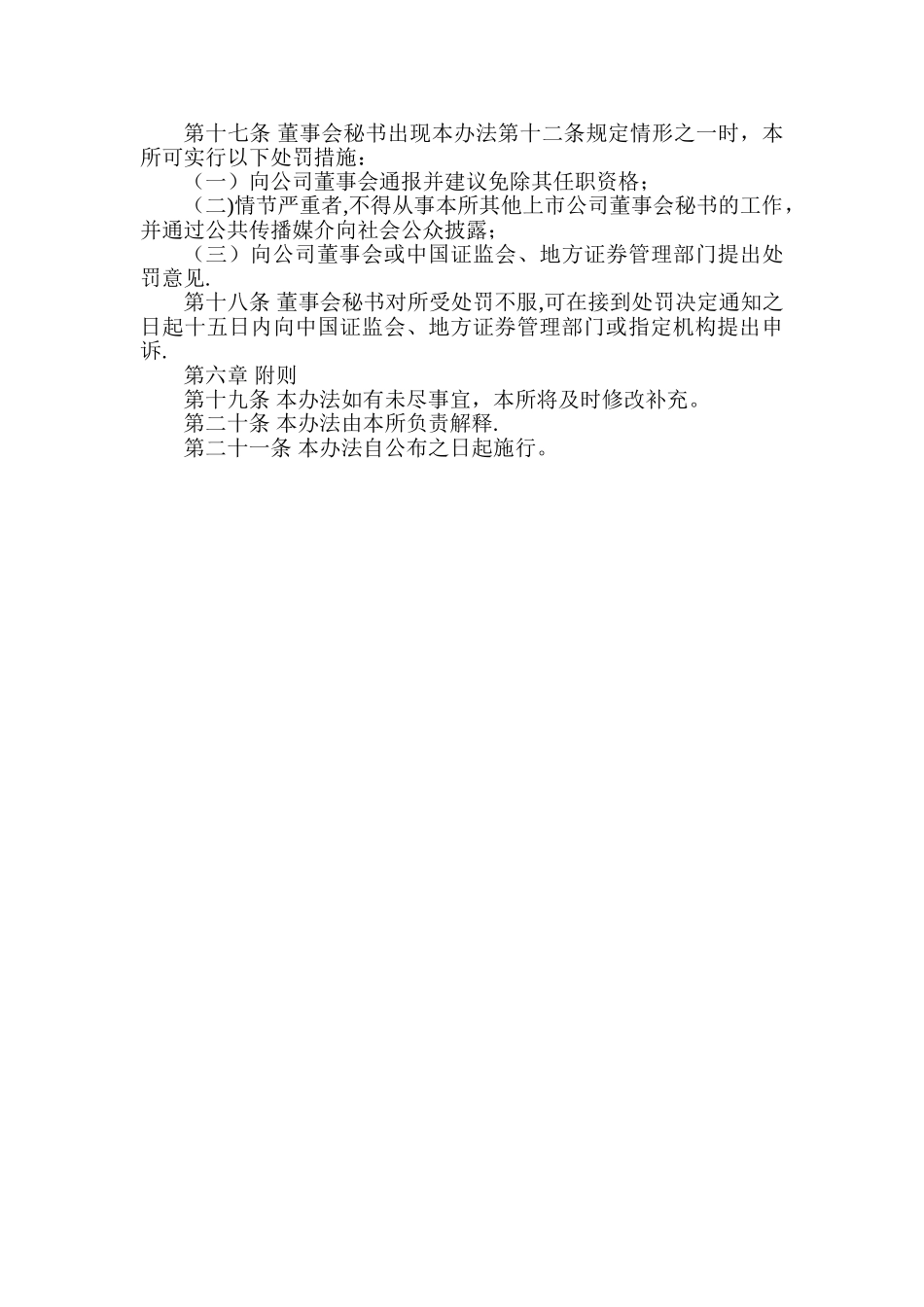 第十七条 董事会秘书出现本办法第十二条规定情形之一时，本所可实行以下处罚措施：

（一）向公司董事会通报并建议免除其任职资格；

（二)情节严重者,不得从事本所其他上市公司董事会秘书的工作，并通过公共传播媒介向社会公众披露；

（三）向公司董事会或中国证监会、地方证券管理部门提出处罚意见.

第十八条 董事会秘书对所受处罚不服,可在接到处罚决定通知之日起十五日内向中国证监会、地方证券管理部门或指定机构提出申诉.

第六章 附则

第十九条 本办法如有未尽事宜，本所将及时修改补充。

第二十条 本办法由本所负责解释.

第二十一条 本办法自公布之日起施行。